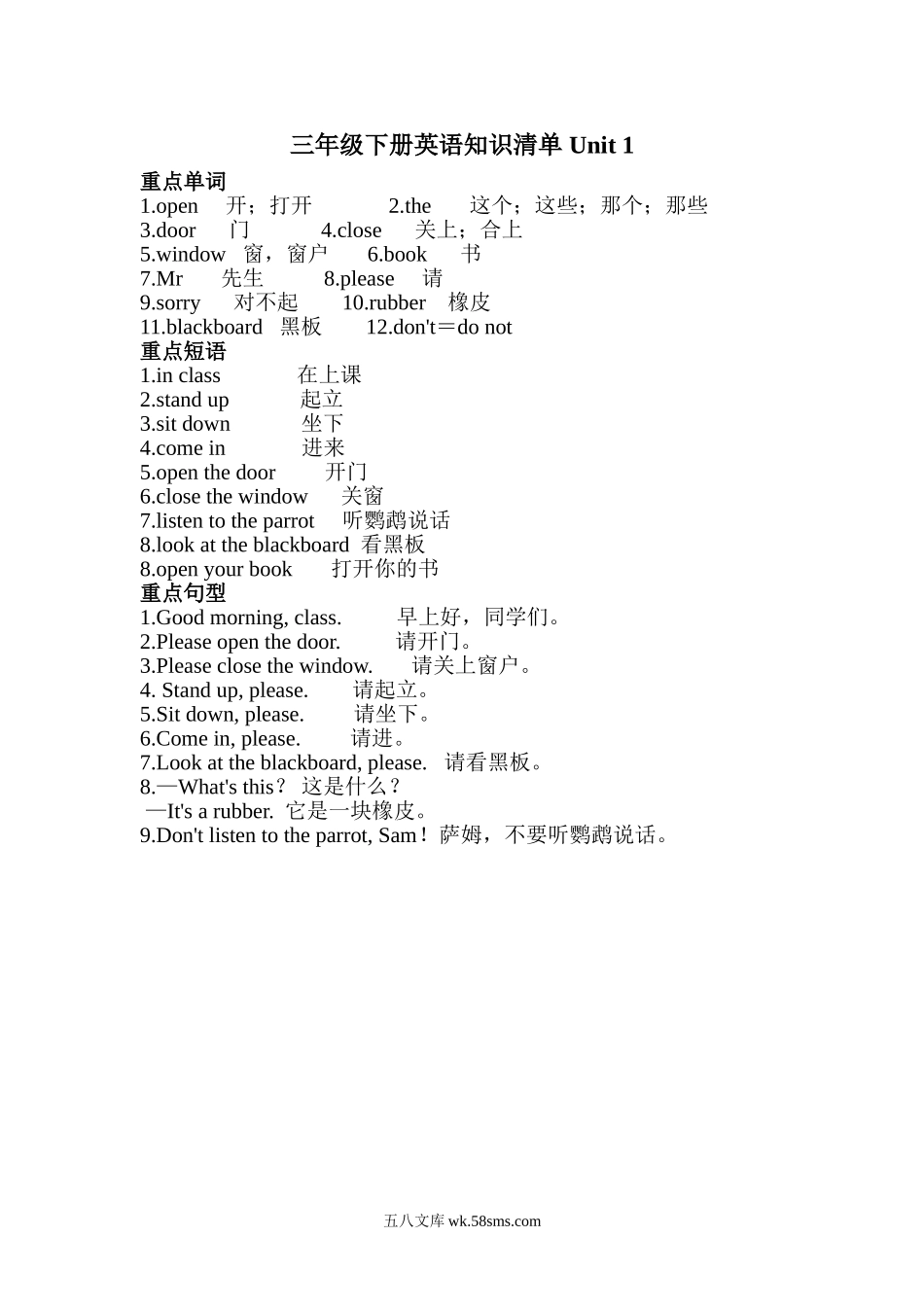 三年级下册英语知识清单 Unit 1

重点单词
1.open 开；打开 2.the 这个；这些；那个；那些
3.door 门 4.close 关上；合上
5.window 窗，窗户 6.book 书
7.Mr 先生 8.please 请
9.sorry 对不起 10.rubber 橡皮
11.blackboard 黑板 12.don't＝do not

重点短语
1.in class 在上课
2.stand up 起立
3.sit down 坐下
4.come in 进来
5.open the door 开门
6.close the window 关窗
7.listen to the parrot 听鹦鹉说话
8.look at the blackboard 看黑板
8.open your book 打开你的书

重点句型
1.Good morning, class. 早上好，同学们。
2.Please open the door. 请开门。
3.Please close the window. 请关上窗户。
4. Stand up, please. 请起立。
5.Sit down, please. 请坐下。
6.Come in, please. 请进。
7.Look at the blackboard, please. 请看黑板。
8.—What's this？ 这是什么？
—It's a rubber. 它是一块橡皮。
9.Don't listen to the parrot, Sam！萨姆，不要听鹦鹉说话。

五八文库 wk.58sms.com